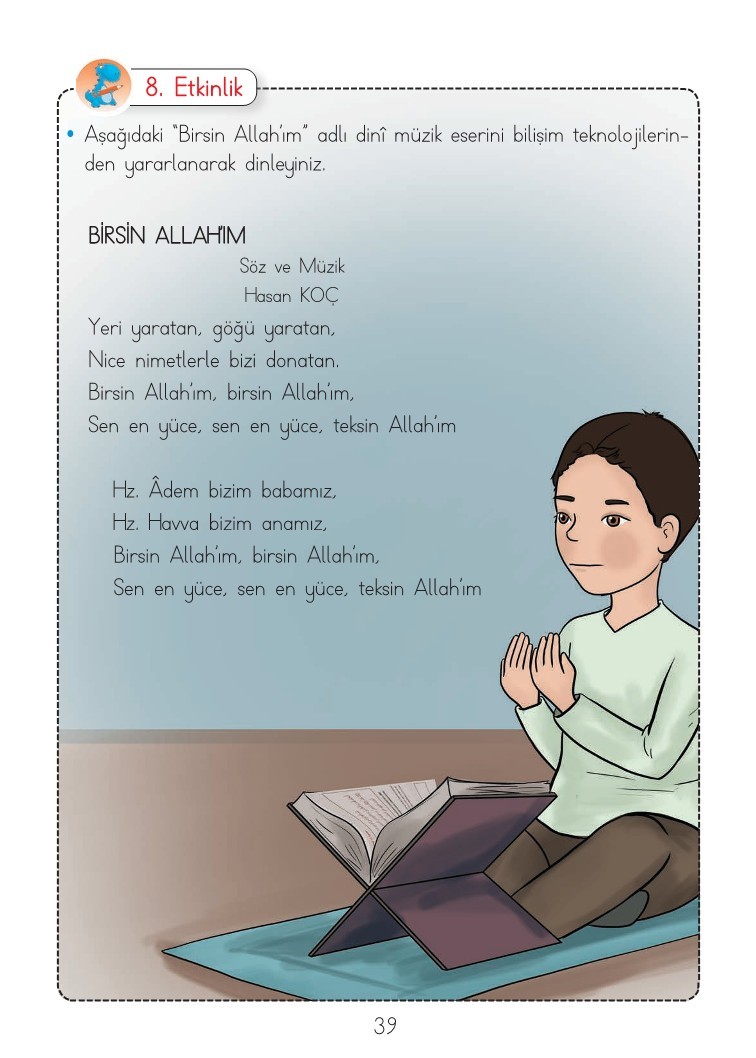 8. Etkinlik

• Aşağıdaki "Birsin Allah'ım" adlı dinî müzik eserini bilişim teknolojilerinden yararlanarak dinleyiniz.

BİRSİN ALLAH'IM

Söz ve Müzik
Hasan KOÇ

Yeri yaratan, göğü yaratan,
Nice nimetlerle bizi donatan.
Birsin Allah'ım, birsin Allah'ım,
Sen en yüce, sen en yüce, teksin Allah'ım

Hz. Âdem bizim babamız,
Hz. Havva bizim anamız,
Birsin Allah'ım, birsin Allah'ım,
Sen en yüce, sen en yüce, teksin Allah'ım

39